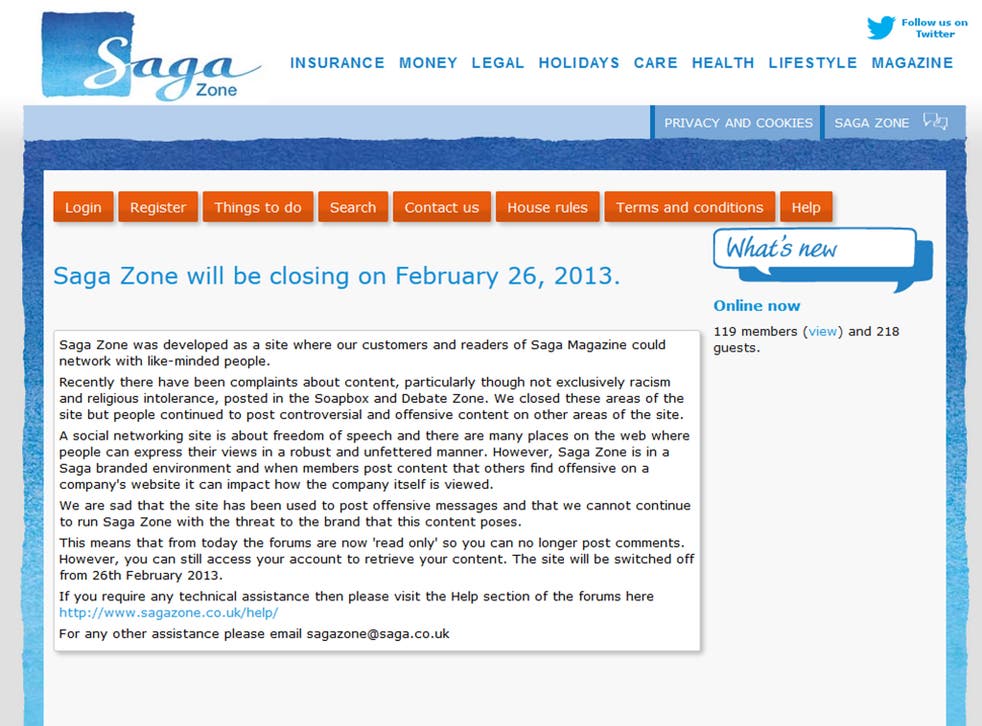 Saga Zone

Follow us on Twitter

INSURANCE MONEY LEGAL HOLIDAYS CARE HEALTH LIFESTYLE MAGAZINE

PRIVACY AND COOKIES SAGA ZONE

Login Register Things to do Search Contact us House rules Terms and conditions Help

Saga Zone will be closing on February 26, 2013.

Saga Zone was developed as a site where our customers and readers of Saga Magazine could network with like-minded people.

Recently there have been complaints about content, particularly though not exclusively racism and religious intolerance, posted in the Soapbox and Debate Zone. We closed these areas of the site but people continued to post controversial and offensive content on other areas of the site.

A social networking site is about freedom of speech and there are many places on the web where people can express their views in a robust and unfettered manner. However, Saga Zone is in a Saga branded environment and when members post content that others find offensive on a company's website it can impact how the company itself is viewed.

We are sad that the site has been used to post offensive messages and that we cannot continue to run Saga Zone with the threat to the brand that this content poses.

This means that from today the forums are now 'read only' so you can no longer post comments. However, you can still access your account to retrieve your content. The site will be switched off from 26th February 2013.

If you require any technical assistance then please visit the Help section of the forums here http://www.sagazone.co.uk/help/

For any other assistance please email sagazone@saga.co.uk

What's new

Online now

119 members (view) and 218 guests.